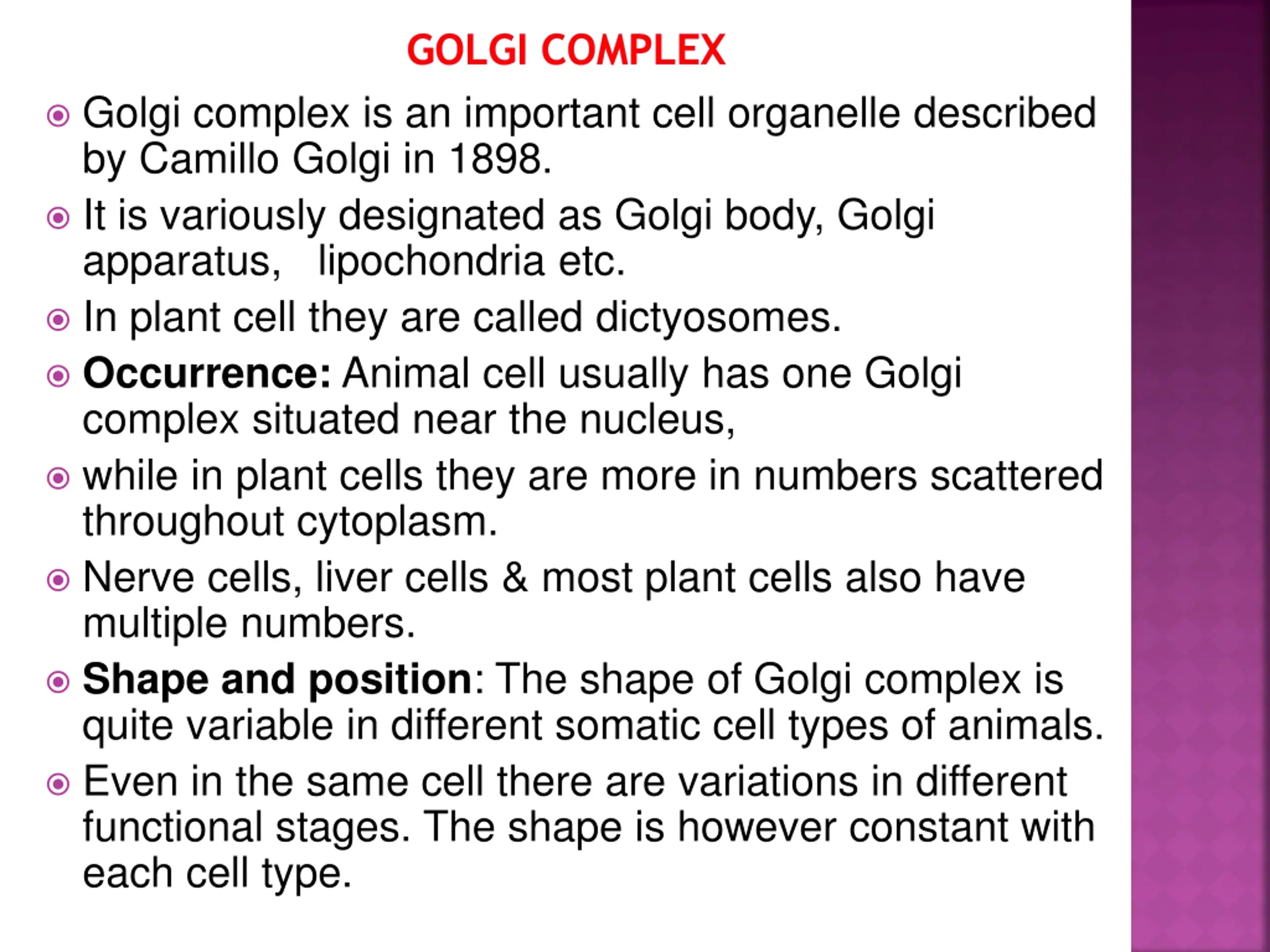 GOLGI COMPLEX

Golgi complex is an important cell organelle described by Camillo Golgi in 1898.

It is variously designated as Golgi body, Golgi apparatus, lipochondria etc.

In plant cell they are called dictyosomes.

Occurrence: Animal cell usually has one Golgi complex situated near the nucleus,

while in plant cells they are more in numbers scattered throughout cytoplasm.

Nerve cells, liver cells & most plant cells also have multiple numbers.

Shape and position: The shape of Golgi complex is quite variable in different somatic cell types of animals.

Even in the same cell there are variations in different functional stages. The shape is however constant with each cell type.